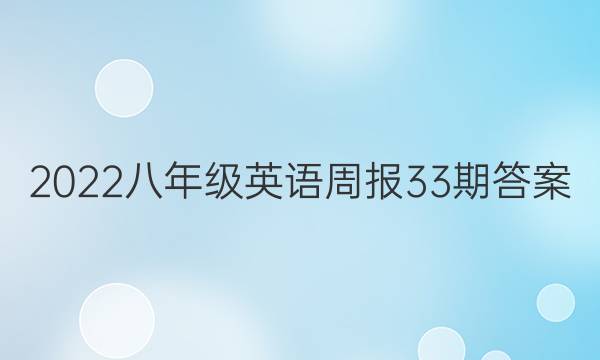 2022八年级英语周报33期答案